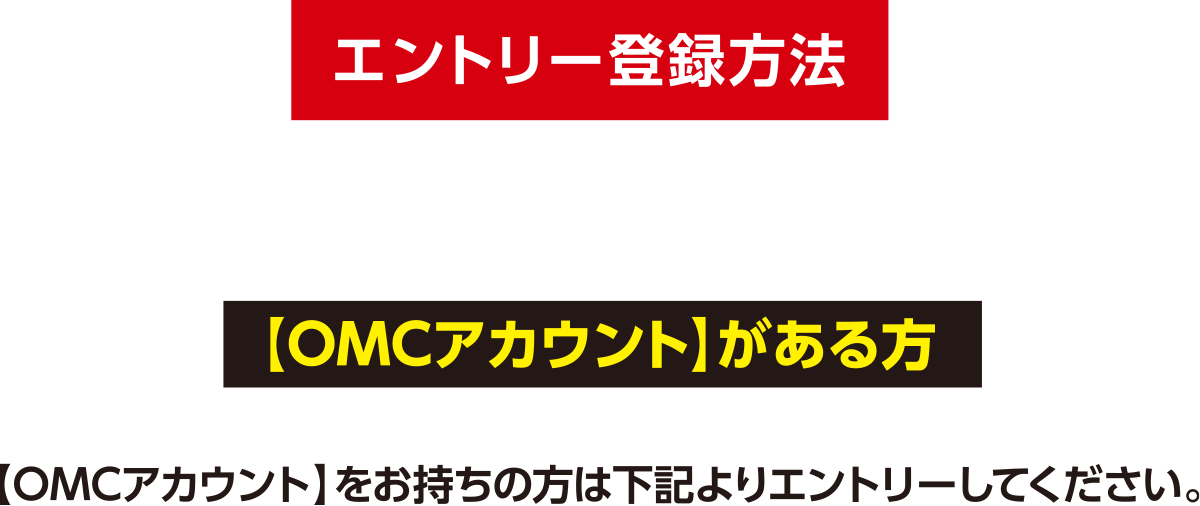 エントリー登録方法

【OMCアカウント】がある方

【OMCアカウント】をお持ちの方は下記よりエントリーしてください。